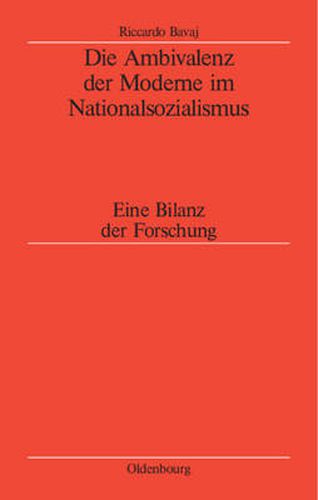 Riccardo Bavaj

Die Ambivalenz der Moderne im Nationalsozialismus

Eine Bilanz der Forschung

Oldenbourg